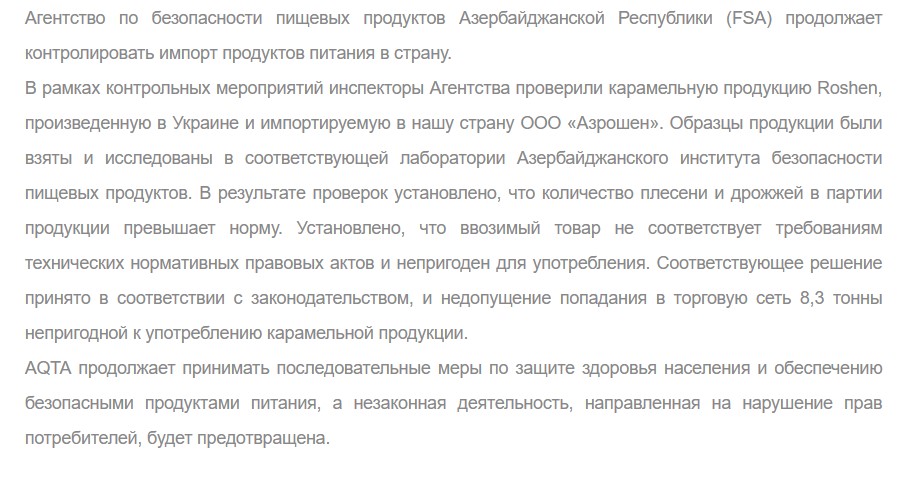 Агентство по безопасности пищевых продуктов Азербайджанской Республики (FSA) продолжает контролировать импорт продуктов питания в страну.

В рамках контрольных мероприятий инспекторы Агентства проверили карамельную продукцию Roshen, произведенную в Украине и импортируемую в нашу страну ООО «Азрошен». Образцы продукции были взяты и исследованы в соответствующей лаборатории Азербайджанского института безопасности пищевых продуктов. В результате проверок установлено, что количество плесени и дрожжей в партии продукции превышает норму. Установлено, что ввозимый товар не соответствует требованиям технических нормативных правовых актов и непригоден для употребления. Соответствующее решение принято в соответствии с законодательством, и недопущение попадания в торговую сеть 8,3 тонны непригодной к употреблению карамельной продукции.

AQTA продолжает принимать последовательные меры по защите здоровья населения и обеспечению безопасными продуктами питания, а незаконная деятельность, направленная на нарушение прав потребителей, будет предотвращена.